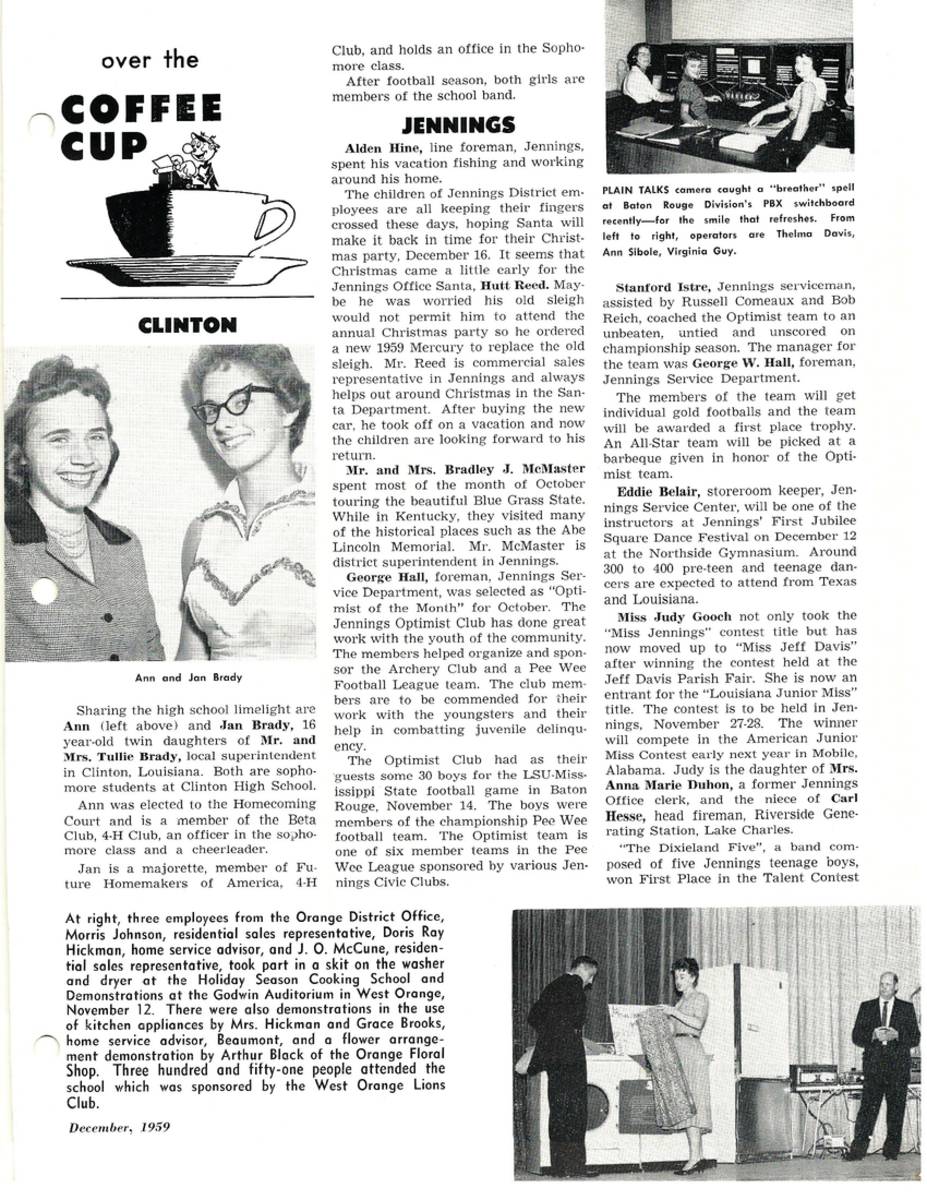 over the

COFFEE CUP

CLINTON

Ann and Jan Brady

Sharing the high school limelight are Ann (left above) and Jan Brady, 16 year-old twin daughters of Mr. and Mrs. Tullie Brady, local superintendent in Clinton, Louisiana. Both are sophomore students at Clinton High School.

Ann was elected to the Homecoming Court and is a member of the Beta Club, 4-H Club, an officer in the sophomore class and a cheerleader.

Jan is a majorette, member of Future Homemakers of America, 4-H Club, and holds an office in the Sophomore class.

After football season, both girls are members of the school band.

JENNINGS

Alden Hine, line foreman, Jennings, spent his vacation fishing and working around his home.

The children of Jennings District employees are all keeping their fingers crossed these days, hoping Santa will make it back in time for their Christmas party, December 16. It seems that Christmas came a little early for the Jennings Office Santa, Hutt Reed. Maybe he was worried his old sleigh would not permit him to attend the annual Christmas party so he ordered a new 1959 Mercury to replace the old sleigh. Mr. Reed is commercial sales representative in Jennings and always helps out around Christmas in the Santa Department. After buying the new car, he took off on a vacation and now the children are looking forward to his return.

Mr. and Mrs. Bradley J. McMaster spent most of the month of October touring the beautiful Blue Grass State. While in Kentucky, they visited many of the historical places such as the Abe Lincoln Memorial. Mr. McMaster is district superintendent in Jennings.

George Hall, foreman, Jennings Service Department, was selected as "Optimist of the Month" for October. The Jennings Optimist Club has done great work with the youth of the community. The members helped organize and sponsor the Archery Club and a Pee Wee Football League team. The club members are to be commended for their work with the youngsters and their help in combatting juvenile delinquency.

The Optimist Club had as their guests some 30 boys for the LSU-Mississippi State football game in Baton Rouge, November 14. The boys were members of the championship Pee Wee football team. The Optimist team is one of six member teams in the Pee Wee League sponsored by various Jennings Civic Clubs.

PLAIN TALKS camera caught a "breather" spell at Baton Rouge Division's PBX switchboard recently—for the smile that refreshes. From left to right, operators are Thelma Davis, Ann Sibole, Virginia Guy.

Stanford Istre, Jennings serviceman, assisted by Russell Comeaux and Bob Reich, coached the Optimist team to an unbeaten, untied and unscored on championship season. The manager for the team was George W. Hall, foreman, Jennings Service Department.

The members of the team will get individual gold footballs and the team will be awarded a first place trophy. An All-Star team will be picked at a barbeque given in honor of the Optimist team.

Eddie Belair, storeroom keeper, Jennings Service Center, will be one of the instructors at Jennings' First Jubilee Square Dance Festival on December 12 at the Northside Gymnasium. Around 300 to 400 pre-teen and teenage dancers are expected to attend from Texas and Louisiana.

Miss Judy Gooch not only took the "Miss Jennings" contest title but has now moved up to "Miss Jeff Davis" after winning the contest held at the Jeff Davis Parish Fair. She is now an entrant for the "Louisiana Junior Miss" title. The contest is to be held in Jennings, November 27-28. The winner will compete in the American Junior Miss Contest early next year in Mobile, Alabama. Judy is the daughter of Mrs. Anna Marie Duhon, a former Jennings Office clerk, and the niece of Carl Hesse, head fireman, Riverside Generating Station, Lake Charles.

"The Dixieland Five", a band composed of five Jennings teenage boys, won First Place in the Talent Contest

At right, three employees from the Orange District Office, Morris Johnson, residential sales representative, Doris Ray Hickman, home service advisor, and J. O. McCune, residential sales representative, took part in a skit on the washer and dryer at the Holiday Season Cooking School and Demonstrations at the Godwin Auditorium in West Orange, November 12. There were also demonstrations in the use of kitchen appliances by Mrs. Hickman and Grace Brooks, home service advisor, Beaumont, and a flower arrangement demonstration by Arthur Black of the Orange Floral Shop. Three hundred and fifty-one people attended the school which was sponsored by the West Orange Lions Club.

December, 1959